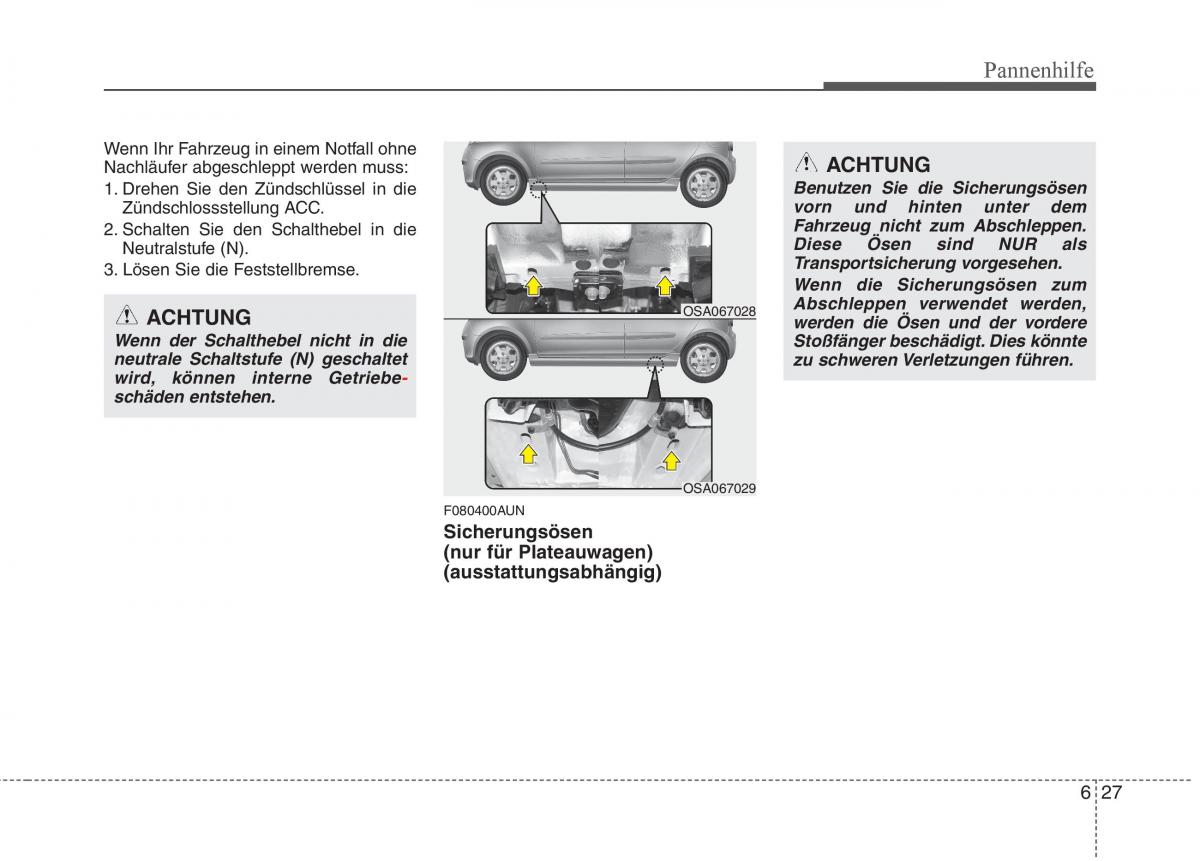 Pannenhilfe

Wenn Ihr Fahrzeug in einem Notfall ohne Nachläufer abgeschleppt werden muss:
1. Drehen Sie den Zündschlüssel in die Zündschlossstellung ACC.
2. Schalten Sie den Schalthebel in die Neutralstufe (N).
3. Lösen Sie die Feststellbremse.

ACHTUNG
Wenn der Schalthebel nicht in die neutrale Schaltstufe (N) geschaltet wird, können interne Getriebeschäden entstehen.

OSA067028

OSA067029

F080400AUN
Sicherungsösen (nur für Plateauwagen) (ausstattungsabhängig)

ACHTUNG
Benutzen Sie die Sicherungsösen vorn und hinten unter dem Fahrzeug nicht zum Abschleppen. Diese Ösen sind NUR als Transportsicherung vorgesehen.
Wenn die Sicherungsösen zum Abschleppen verwendet werden, werden die Ösen und der vordere Stoßfänger beschädigt. Dies könnte zu schweren Verletzungen führen.

6 27